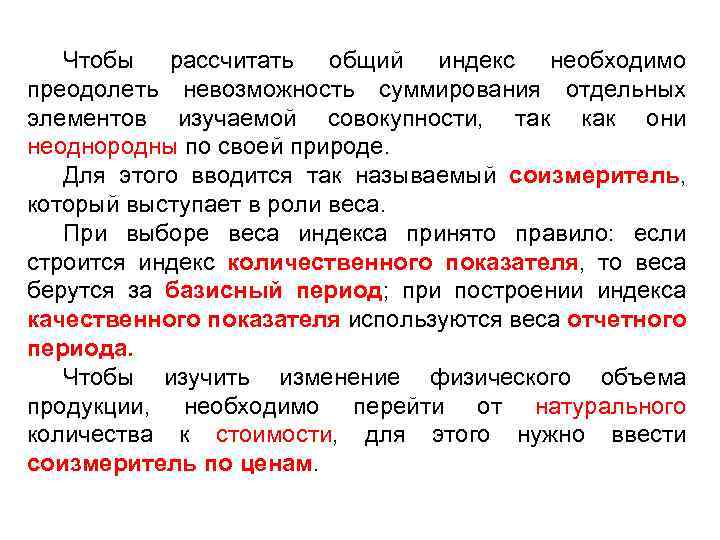 Чтобы рассчитать общий индекс необходимо преодолеть невозможность суммирования отдельных элементов изучаемой совокупности, так как они неоднородны по своей природе.

Для этого вводится так называемый соизмеритель, который выступает в роли веса.

При выборе веса индекса принято правило: если строится индекс количественного показателя, то веса берутся за базисный период; при построении индекса качественного показателя используются веса отчетного периода.

Чтобы изучить изменение физического объема продукции, необходимо перейти от натурального количества к стоимости, для этого нужно ввести соизмеритель по ценам.